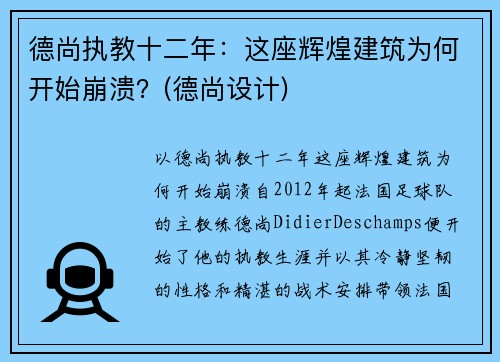 德尚执教十二年：这座辉煌建筑为何开始崩溃？(德尚设计)

以德尚执教十二年这座辉煌建筑为何开始崩溃自2012年起法国足球队的主教练德尚DidierDeschamps便开始了他的执教生涯并以其冷静坚韧的性格和精湛的战术安排带领法国